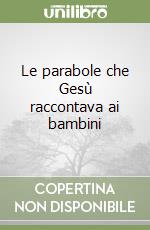 unilibro

Le parabole che Gesù raccontava ai bambini

COPERTINA NON DISPONIBILE